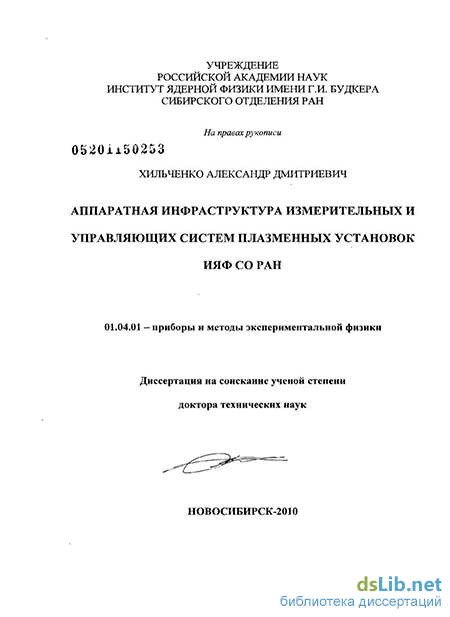 УЧРЕЖДЕНИЕ
РОССИЙСКОЙ АКАДЕМИИ НАУК
ИНСТИТУТ ЯДЕРНОЙ ФИЗИКИ ИМЕНИ Г.И. БУДКЕРА
СИБИРСКОГО ОТДЕЛЕНИЯ РАН

На правах рукописи

05201150253

ХИЛЬЧЕНКО АЛЕКСАНДР ДМИТРИЕВИЧ

АППАРАТНАЯ ИНФРАСТРУКТУРА ИЗМЕРИТЕЛЬНЫХ И УПРАВЛЯЮЩИХ СИСТЕМ ПЛАЗМЕННЫХ УСТАНОВОК ИЯФ СО РАН

01.04.01 – приборы и методы экспериментальной физики

Диссертация на соискание ученой степени
доктора технических наук

НОВОСИБИРСК-2010

dsLib.net
библиотека диссертаций